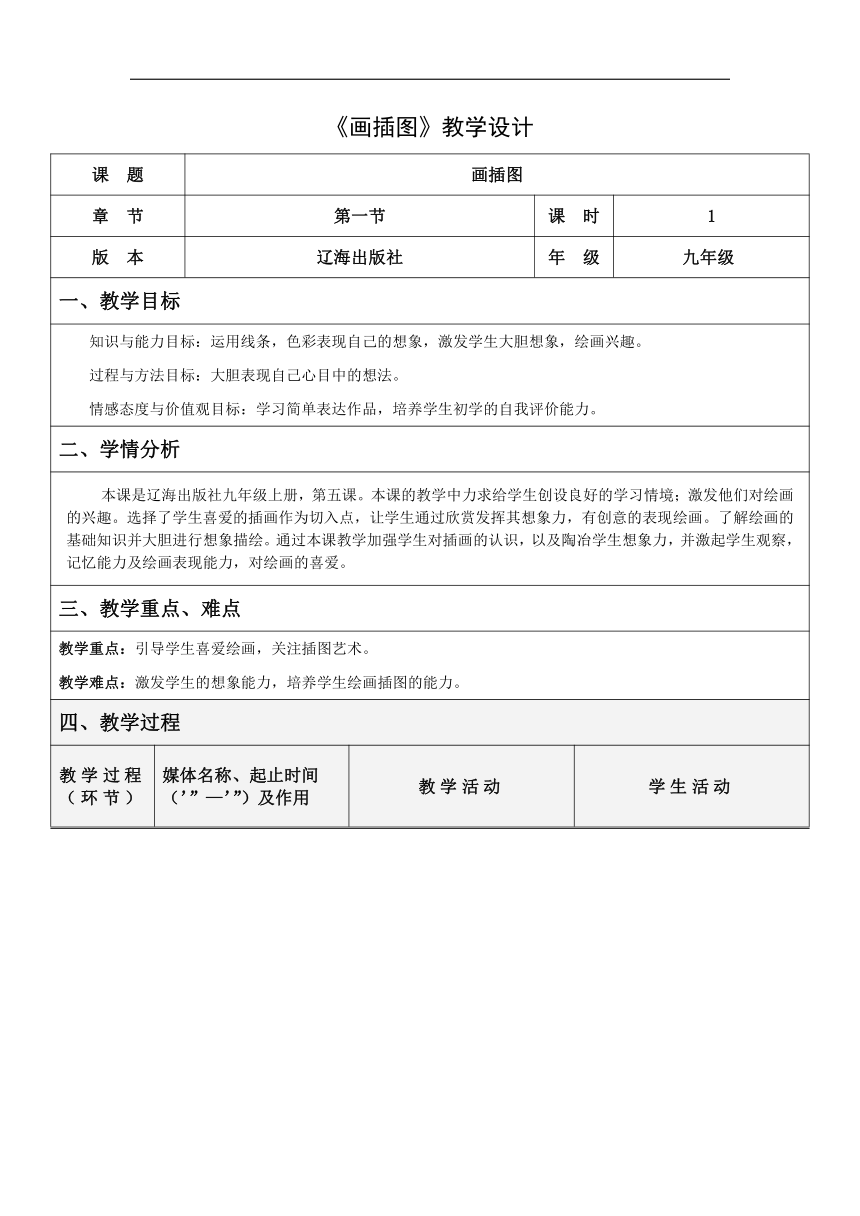 《画插图》教学设计

| 课　题 | 画插图 | | |
|---|---|---|---|
| 章　节 | 第一节 | 课　时 | 1 |
| 版　本 | 辽海出版社 | 年　级 | 九年级 |

一、教学目标

知识与能力目标：运用线条，色彩表现自己的想象，激发学生大胆想象，绘画兴趣。

过程与方法目标：大胆表现自己心目中的想法。

情感态度与价值观目标：学习简单表达作品，培养学生初学的自我评价能力。

二、学情分析

本课是辽海出版社九年级上册，第五课。本课的教学中力求给学生创设良好的学习情境；激发他们对绘画的兴趣。选择了学生喜爱的插画作为切入点，让学生通过欣赏发挥其想象力，有创意的表现绘画。了解绘画的基础知识并大胆进行想象描绘。通过本课教学加强学生对插画的认识，以及陶冶学生想象力，并激起学生观察，记忆能力及绘画表现能力，对绘画的喜爱。

三、教学重点、难点

教学重点：引导学生喜爱绘画，关注插图艺术。

教学难点：激发学生的想象能力，培养学生绘画插图的能力。

四、教学过程

| 教学过程（环节） | 媒体名称、起止时间（’”—’”）及作用 | 教学活动 | 学生活动 |
|---|---|---|---|